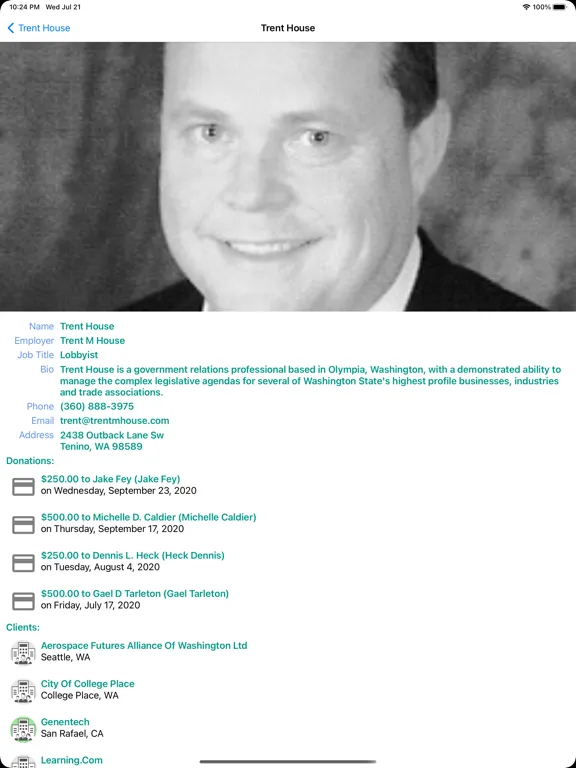 10:24 PM Wed Jul 21
100%

Trent House

Trent House

Name Trent House
Employer Trent M House
Job Title Lobbyist
Bio Trent House is a government relations professional based in Olympia, Washington, with a demonstrated ability to manage the complex legislative agendas for several of Washington State's highest profile businesses, industries and trade associations.
Phone (360) 888-3975
Email trent@trentmhouse.com
Address 2438 Outback Lane Sw
Tenino, WA 98589

Donations:

$250.00 to Jake Fey (Jake Fey)
on Wednesday, September 23, 2020

$500.00 to Michelle D. Caldier (Michelle Caldier)
on Thursday, September 17, 2020

$250.00 to Dennis L. Heck (Heck Dennis)
on Tuesday, August 4, 2020

$500.00 to Gael D Tarleton (Gael Tarleton)
on Friday, July 17, 2020

Clients:

Aerospace Futures Alliance Of Washington Ltd
Seattle, WA

City Of College Place
College Place, WA

Genentech
San Rafael, CA

Learning.Com